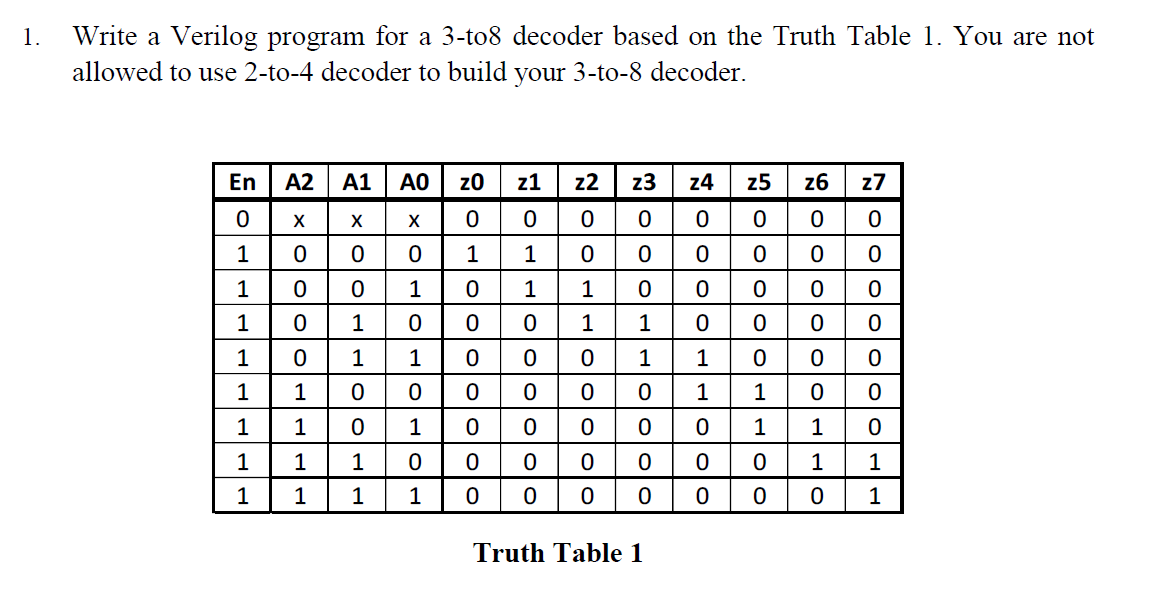 1. Write a Verilog program for a 3-to8 decoder based on the Truth Table 1. You are not allowed to use 2-to-4 decoder to build your 3-to-8 decoder.

| En | A2 | A1 | A0 | z0 | z1 | z2 | z3 | z4 | z5 | z6 | z7 |
|---|---|---|---|---|---|---|---|---|---|---|---|
| 0 | x | x | x | 0 | 0 | 0 | 0 | 0 | 0 | 0 | 0 |
| 1 | 0 | 0 | 0 | 1 | 1 | 0 | 0 | 0 | 0 | 0 | 0 |
| 1 | 0 | 0 | 1 | 0 | 1 | 1 | 0 | 0 | 0 | 0 | 0 |
| 1 | 0 | 1 | 0 | 0 | 0 | 1 | 1 | 0 | 0 | 0 | 0 |
| 1 | 0 | 1 | 1 | 0 | 0 | 0 | 1 | 1 | 0 | 0 | 0 |
| 1 | 1 | 0 | 0 | 0 | 0 | 0 | 0 | 1 | 1 | 0 | 0 |
| 1 | 1 | 0 | 1 | 0 | 0 | 0 | 0 | 0 | 1 | 1 | 0 |
| 1 | 1 | 1 | 0 | 0 | 0 | 0 | 0 | 0 | 0 | 1 | 1 |
| 1 | 1 | 1 | 1 | 0 | 0 | 0 | 0 | 0 | 0 | 0 | 1 |

Truth Table 1